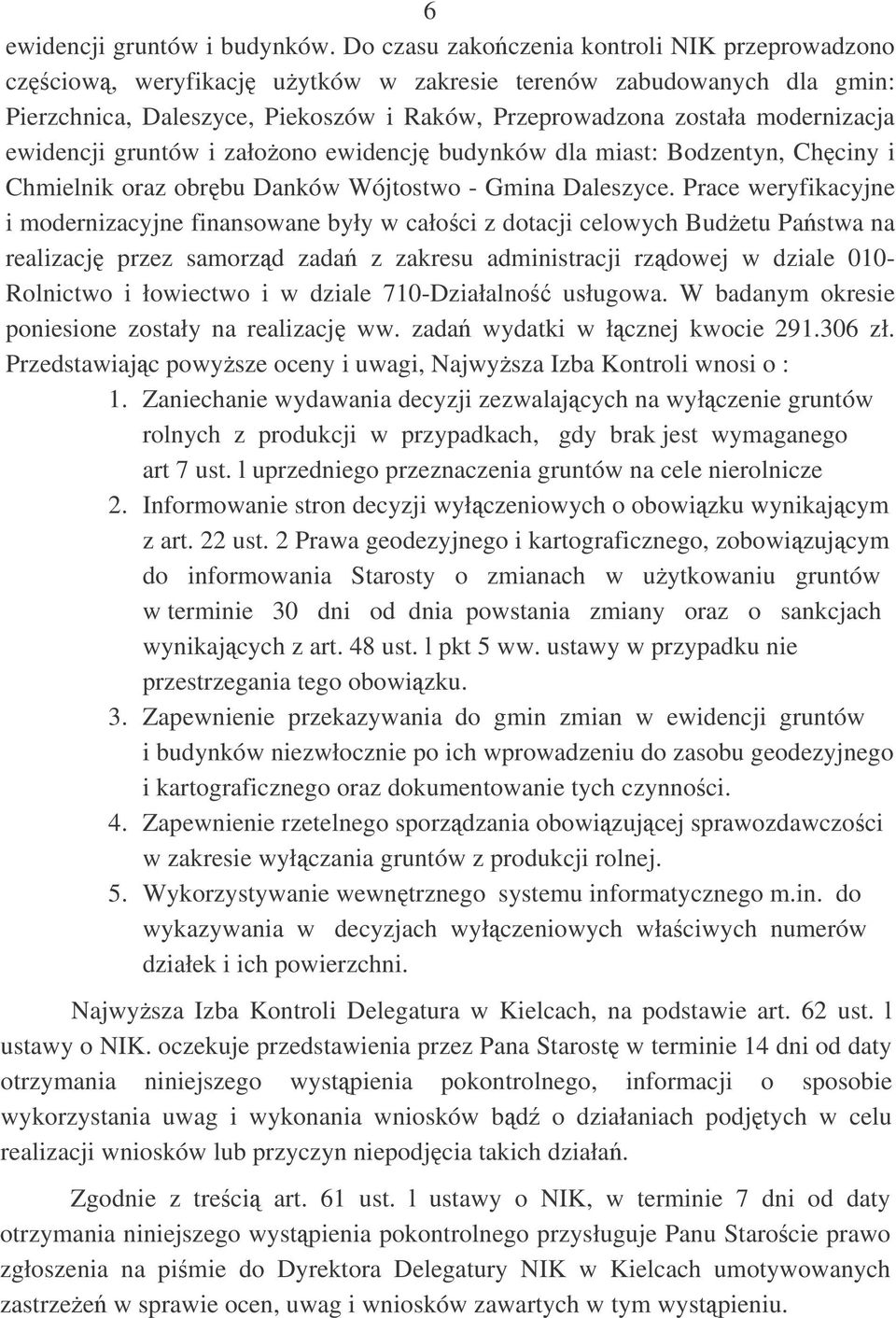 6

ewidencji gruntów i budynków. Do czasu zakończenia kontroli NIK przeprowadzono częściową, weryfikację użytków w zakresie terenów zabudowanych dla gmin: Pierzchnica, Daleszyce, Piekoszów i Raków, Przeprowadzona została modernizacja ewidencji gruntów i założono ewidencję budynków dla miast: Bodzentyn, Chęciny i Chmielnik oraz obrębu Danków Wójtostwo - Gmina Daleszyce. Prace weryfikacyjne i modernizacyjne finansowane były w całości z dotacji celowych Budżetu Państwa na realizację przez samorząd zadań z zakresu administracji rządowej w dziale 010-Rolnictwo i łowiectwo i w dziale 710-Działalność usługowa. W badanym okresie poniesione zostały na realizację ww. zadań wydatki w łącznej kwocie 291.306 zł. Przedstawiając powyższe oceny i uwagi, Najwyższa Izba Kontroli wnosi o :

1. Zaniechanie wydawania decyzji zezwalających na wyłączenie gruntów rolnych z produkcji w przypadkach, gdy brak jest wymaganego art 7 ust. l uprzedniego przeznaczenia gruntów na cele nierolnicze
2. Informowanie stron decyzji wyłączeniowych o obowiązku wynikającym z art. 22 ust. 2 Prawa geodezyjnego i kartograficznego, zobowiązującym do informowania Starosty o zmianach w użytkowaniu gruntów w terminie 30 dni od dnia powstania zmiany oraz o sankcjach wynikających z art. 48 ust. l pkt 5 ww. ustawy w przypadku nie przestrzegania tego obowiązku.
3. Zapewnienie przekazywania do gmin zmian w ewidencji gruntów i budynków niezwłocznie po ich wprowadzeniu do zasobu geodezyjnego i kartograficznego oraz dokumentowanie tych czynności.
4. Zapewnienie rzetelnego sporządzania obowiązującej sprawozdawczości w zakresie wyłączania gruntów z produkcji rolnej.
5. Wykorzystywanie wewnętrznego systemu informatycznego m.in. do wykazywania w decyzjach wyłączeniowych właściwych numerów działek i ich powierzchni.

Najwyższa Izba Kontroli Delegatura w Kielcach, na podstawie art. 62 ust. l ustawy o NIK. oczekuje przedstawienia przez Pana Starostę w terminie 14 dni od daty otrzymania niniejszego wystąpienia pokontrolnego, informacji o sposobie wykorzystania uwag i wykonania wniosków bądź o działaniach podjętych w celu realizacji wniosków lub przyczyn niepodjęcia takich działań.

Zgodnie z treścią art. 61 ust. l ustawy o NIK, w terminie 7 dni od daty otrzymania niniejszego wystąpienia pokontrolnego przysługuje Panu Staroście prawo zgłoszenia na piśmie do Dyrektora Delegatury NIK w Kielcach umotywowanych zastrzeżeń w sprawie ocen, uwag i wniosków zawartych w tym wystąpieniu.